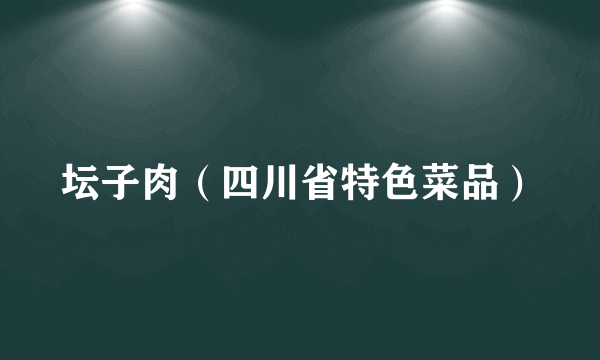 坛子肉（四川省特色菜品）